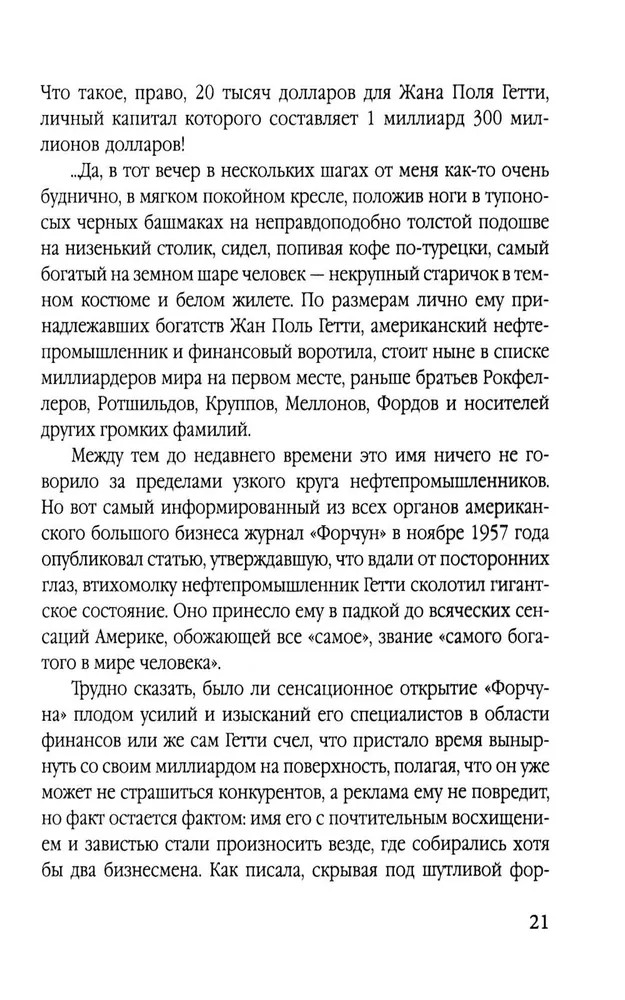 Что такое, право, 20 тысяч долларов для Жана Поля Гетти, личный капитал которого составляет 1 миллиард 300 миллионов долларов!

...Да, в тот вечер в нескольких шагах от меня как-то очень буднично, в мягком покойном кресле, положив ноги в тупоносых черных башмаках на неправдоподобно толстой подошве на низенький столик, сидел, попивая кофе по-турецки, самый богатый на земном шаре человек — некрупный старичок в темном костюме и белом жилете. По размерам лично ему принадлежавших богатств Жан Поль Гетти, американский нефтепромышленник и финансовый воротила, стоит ныне в списке миллиардеров мира на первом месте, раньше братьев Рокфеллеров, Ротшильдов, Круппов, Меллонов, Фордов и носителей других громких фамилий.

Между тем до недавнего времени это имя ничего не говорило за пределами узкого круга нефтепромышленников. Но вот самый информированный из всех органов американского большого бизнеса журнал «Форчун» в ноябре 1957 года опубликовал статью, утверждавшую, что вдали от посторонних глаз, втихомолку нефтепромышленник Гетти сколотил гигантское состояние. Оно принесло ему в падкой до всяческих сенсаций Америке, обожающей все «самое», звание «самого богатого в мире человека».

Трудно сказать, было ли сенсационное открытие «Форчуна» плодом усилий и изысканий его специалистов в области финансов или же сам Гетти счел, что пристало время вынырнуть со своим миллиардом на поверхность, полагая, что он уже может не страшиться конкурентов, а реклама ему не повредит, но факт остается фактом: имя его с почтительным восхищением и завистью стали произносить везде, где собирались хотя бы два бизнесмена. Как писала, скрывая под шутливой фор-

21